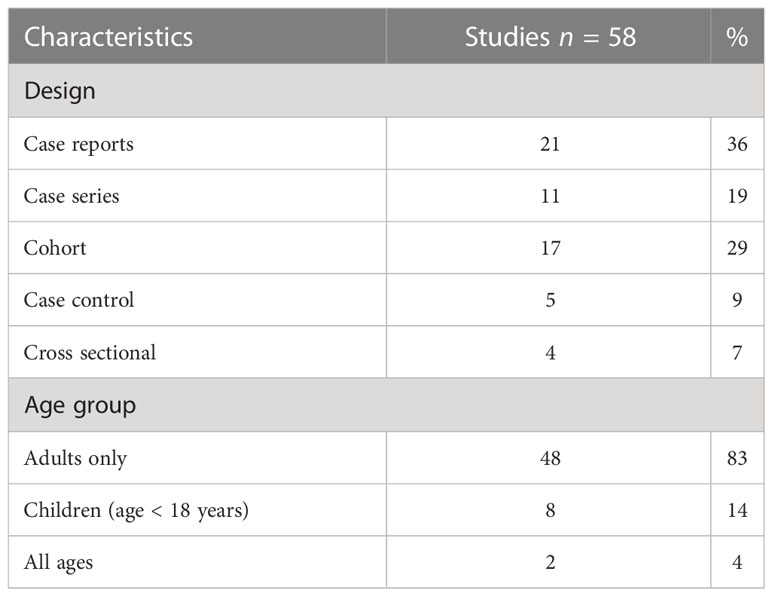 | Characteristics | Studies $n$ = 58 | % |
|---|---|---|
| Design | | |
| Case reports | 21 | 36 |
| Case series | 11 | 19 |
| Cohort | 17 | 29 |
| Case control | 5 | 9 |
| Cross sectional | 4 | 7 |
| Age group | | |
| Adults only | 48 | 83 |
| Children (age < 18 years) | 8 | 14 |
| All ages | 2 | 4 |